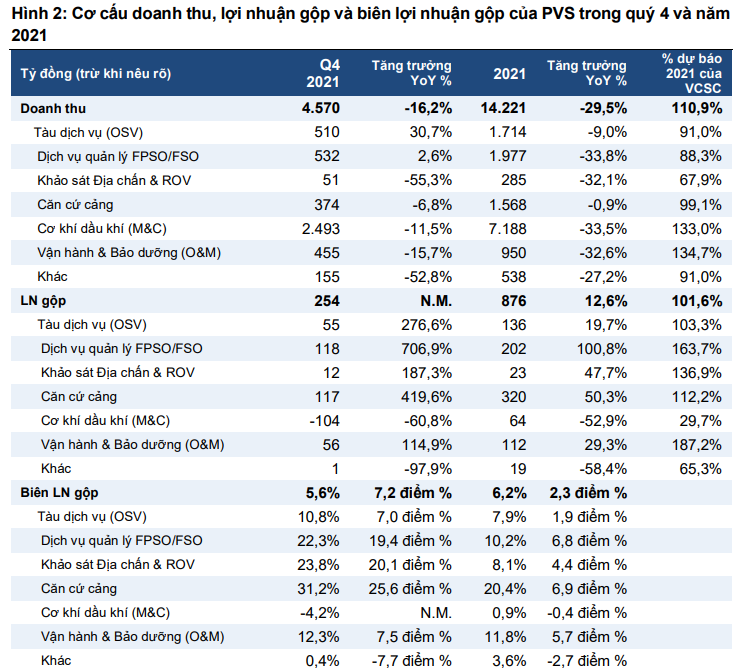 Hình 2: Cơ cấu doanh thu, lợi nhuận gộp và biên lợi nhuận gộp của PVS trong quý 4 và năm 2021

| Tỷ đồng (trừ khi nêu rõ) | Q4 2021 | Tăng trưởng YoY % | 2021 | Tăng trưởng YoY % | % dự báo 2021 của VCSC |
|---|---|---|---|---|---|
| Doanh thu | 4.570 | -16,2% | 14.221 | -29,5% | 110,9% |
| Tàu dịch vụ (OSV) | 510 | 30,7% | 1.714 | -9,0% | 91,0% |
| Dịch vụ quản lý FPSO/FSO | 532 | 2,6% | 1.977 | -33,8% | 88,3% |
| Khảo sát Địa chấn & ROV | 51 | -55,3% | 285 | -32,1% | 67,9% |
| Căn cứ cảng | 374 | -6,8% | 1.568 | -0,9% | 99,1% |
| Cơ khí dầu khí (M&C) | 2.493 | -11,5% | 7.188 | -33,5% | 133,0% |
| Vận hành & Bảo dưỡng (O&M) | 455 | -15,7% | 950 | -32,6% | 134,7% |
| Khác | 155 | -52,8% | 538 | -27,2% | 91,0% |
| LN gộp | 254 | N.M. | 876 | 12,6% | 101,6% |
| Tàu dịch vụ (OSV) | 55 | 276,6% | 136 | 19,7% | 103,3% |
| Dịch vụ quản lý FPSO/FSO | 118 | 706,9% | 202 | 100,8% | 163,7% |
| Khảo sát Địa chấn & ROV | 12 | 187,3% | 23 | 47,7% | 136,9% |
| Căn cứ cảng | 117 | 419,6% | 320 | 50,3% | 112,2% |
| Cơ khí dầu khí (M&C) | -104 | -60,8% | 64 | -52,9% | 29,7% |
| Vận hành & Bảo dưỡng (O&M) | 56 | 114,9% | 112 | 29,3% | 187,2% |
| Khác | 1 | -97,9% | 19 | -58,4% | 65,3% |
| Biên LN gộp | 5,6% | 7,2 điểm % | 6,2% | 2,3 điểm % | |
| Tàu dịch vụ (OSV) | 10,8% | 7,0 điểm % | 7,9% | 1,9 điểm % | |
| Dịch vụ quản lý FPSO/FSO | 22,3% | 19,4 điểm % | 10,2% | 6,8 điểm % | |
| Khảo sát Địa chấn & ROV | 23,8% | 20,1 điểm % | 8,1% | 4,4 điểm % | |
| Căn cứ cảng | 31,2% | 25,6 điểm % | 20,4% | 6,9 điểm % | |
| Cơ khí dầu khí (M&C) | -4,2% | N.M. | 0,9% | -0,4 điểm % | |
| Vận hành & Bảo dưỡng (O&M) | 12,3% | 7,5 điểm % | 11,8% | 5,7 điểm % | |
| Khác | 0,4% | -7,7 điểm % | 3,6% | -2,7 điểm % | |